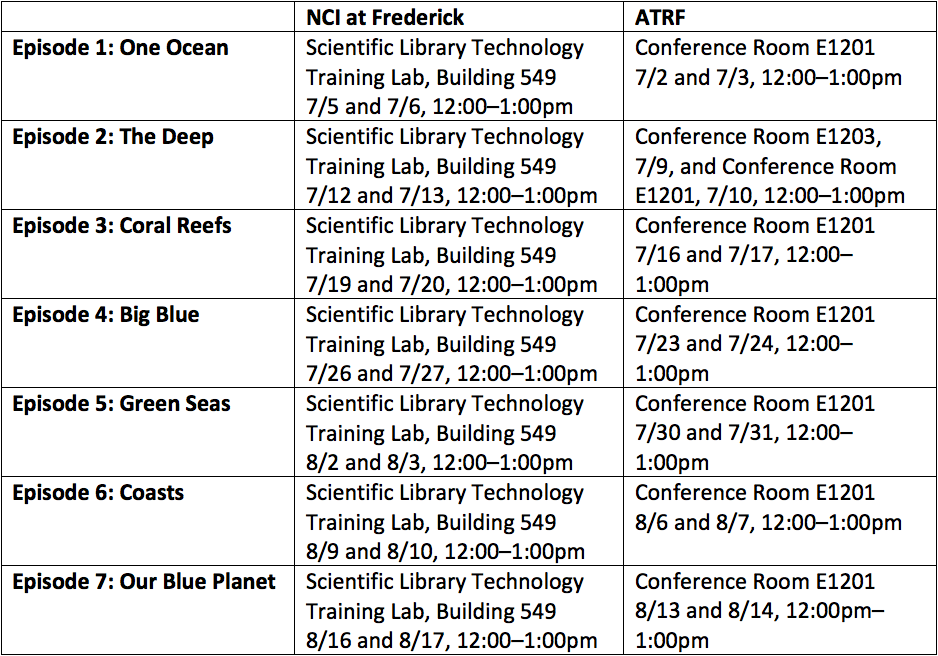 |  | NCI at Frederick | ATRF |
|---|---|---|
| Episode 1: One Ocean | Scientific Library Technology Training Lab, Building 549 7/5 and 7/6, 12:00–1:00pm | Conference Room E1201 7/2 and 7/3, 12:00–1:00pm |
| Episode 2: The Deep | Scientific Library Technology Training Lab, Building 549 7/12 and 7/13, 12:00–1:00pm | Conference Room E1203, 7/9, and Conference Room E1201, 7/10, 12:00–1:00pm |
| Episode 3: Coral Reefs | Scientific Library Technology Training Lab, Building 549 7/19 and 7/20, 12:00–1:00pm | Conference Room E1201 7/16 and 7/17, 12:00–1:00pm |
| Episode 4: Big Blue | Scientific Library Technology Training Lab, Building 549 7/26 and 7/27, 12:00–1:00pm | Conference Room E1201 7/23 and 7/24, 12:00–1:00pm |
| Episode 5: Green Seas | Scientific Library Technology Training Lab, Building 549 8/2 and 8/3, 12:00–1:00pm | Conference Room E1201 7/30 and 7/31, 12:00–1:00pm |
| Episode 6: Coasts | Scientific Library Technology Training Lab, Building 549 8/9 and 8/10, 12:00–1:00pm | Conference Room E1201 8/6 and 8/7, 12:00–1:00pm |
| Episode 7: Our Blue Planet | Scientific Library Technology Training Lab, Building 549 8/16 and 8/17, 12:00–1:00pm | Conference Room E1201 8/13 and 8/14, 12:00pm–1:00pm |